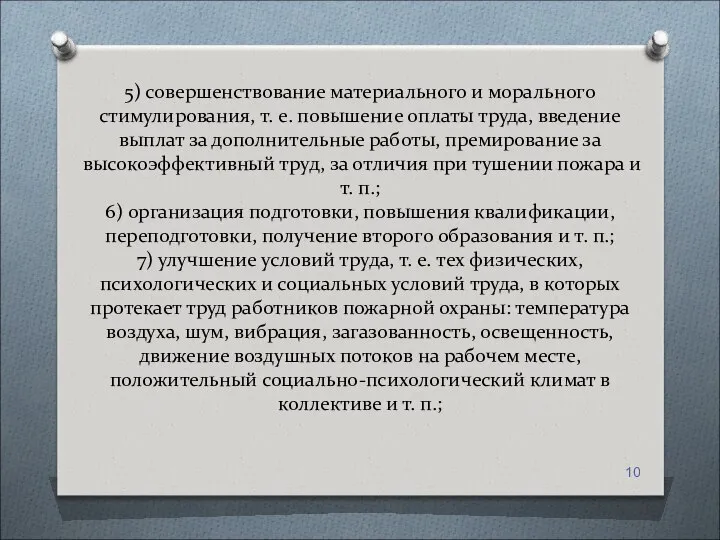 5) совершенствование материального и морального стимулирования, т. е. повышение оплаты труда, введение выплат за дополнительные работы, премирование за высокоэффективный труд, за отличия при тушении пожара и т. п.;
6) организация подготовки, повышения квалификации, переподготовки, получение второго образования и т. п.;
7) улучшение условий труда, т. е. тех физических, психологических и социальных условий труда, в которых протекает труд работников пожарной охраны: температура воздуха, шум, вибрация, загазованность, освещенность, движение воздушных потоков на рабочем месте, положительный социально-психологический климат в коллективе и т. п.;

10